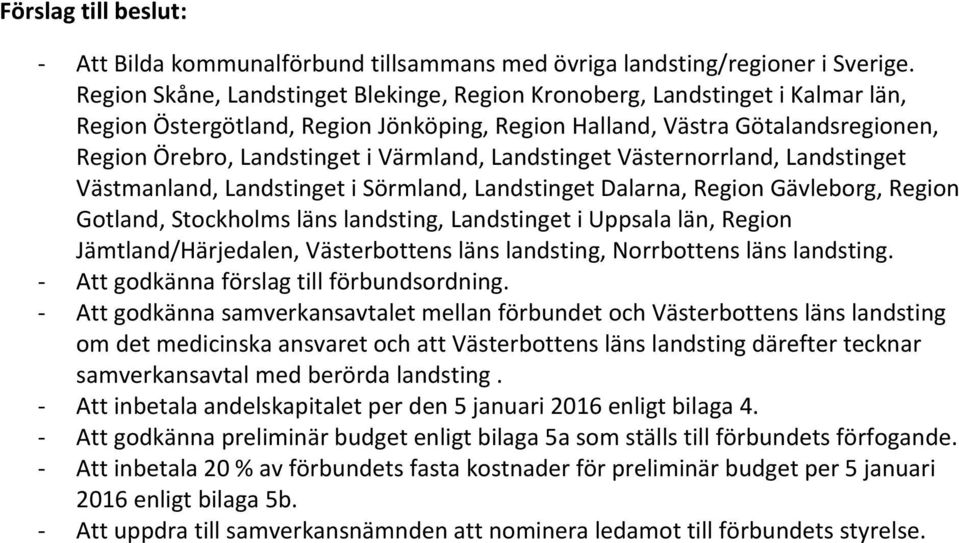 Förslag till beslut:

- Att Bilda kommunalförbund tillsammans med övriga landsting/regioner i Sverige. Region Skåne, Landstinget Blekinge, Region Kronoberg, Landstinget i Kalmar län, Region Östergötland, Region Jönköping, Region Halland, Västra Götalandsregionen, Region Örebro, Landstinget i Värmland, Landstinget Västernorrland, Landstinget Västmanland, Landstinget i Sörmland, Landstinget Dalarna, Region Gävleborg, Region Gotland, Stockholms läns landsting, Landstinget i Uppsala län, Region Jämtland/Härjedalen, Västerbottens läns landsting, Norrbottens läns landsting.
- Att godkänna förslag till förbundsordning.
- Att godkänna samverkansavtalet mellan förbundet och Västerbottens läns landsting om det medicinska ansvaret och att Västerbottens läns landsting därefter tecknar samverkansavtal med berörda landsting .
- Att inbetala andelskapitalet per den 5 januari 2016 enligt bilaga 4.
- Att godkänna preliminär budget enligt bilaga 5a som ställs till förbundets förfogande.
- Att inbetala 20 % av förbundets fasta kostnader för preliminär budget per 5 januari 2016 enligt bilaga 5b.
- Att uppdra till samverkansnämnden att nominera ledamot till förbundets styrelse.